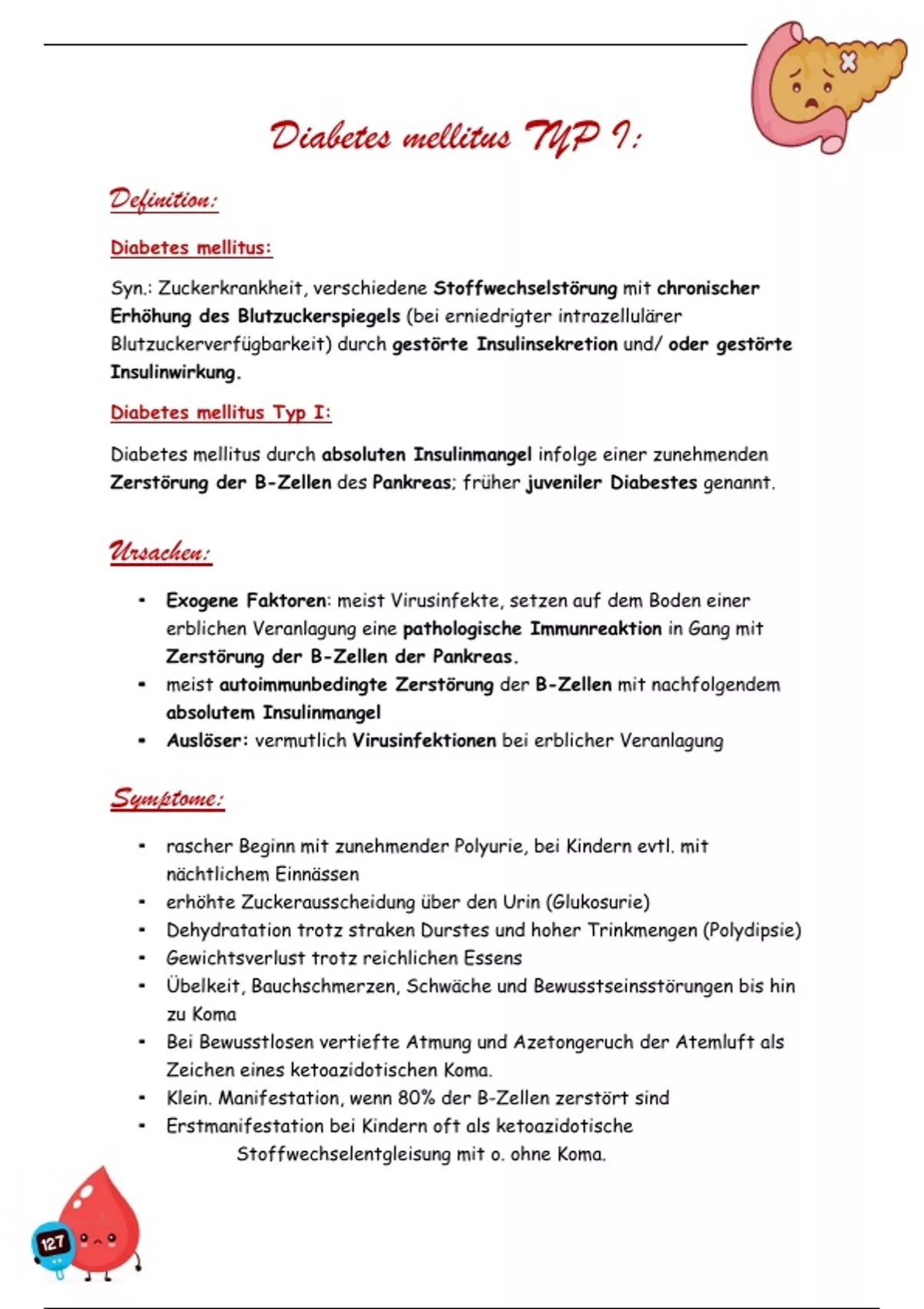 Diabetes mellitus TYP I:

Definition:

Diabetes mellitus:

Syn.: Zuckerkrankheit, verschiedene Stoffwechselstörung mit chronischer Erhöhung des Blutzuckerspiegels (bei erniedrigter intrazellulärer Blutzuckerverfügbarkeit) durch gestörte Insulinsekretion und/ oder gestörte Insulinwirkung.

Diabetes mellitus Typ I:

Diabetes mellitus durch absoluten Insulinmangel infolge einer zunehmenden Zerstörung der B-Zellen des Pankreas; früher juveniler Diabestes genannt.

Ursachen:

- Exogene Faktoren: meist Virusinfekte, setzen auf dem Boden einer erblichen Veranlagung eine pathologische Immunreaktion in Gang mit Zerstörung der B-Zellen der Pankreas.
- meist autoimmunbedingte Zerstörung der B-Zellen mit nachfolgendem absolutem Insulinmangel
- Auslöser: vermutlich Virusinfektionen bei erblicher Veranlagung

Symptome:

- rascher Beginn mit zunehmender Polyurie, bei Kindern evtl. mit nächtlichem Einnässen
- erhöhte Zuckerausscheidung über den Urin (Glukosurie)
- Dehydratation trotz straken Durstes und hoher Trinkmengen (Polydipsie)
- Gewichtsverlust trotz reichlichen Essens
- Übelkeit, Bauchschmerzen, Schwäche und Bewusstseinsstörungen bis hin zu Koma
- Bei Bewusstlosen vertiefte Atmung und Azetongeruch der Atemluft als Zeichen eines ketoazidotischen Koma.
- Klein. Manifestation, wenn 80% der B-Zellen zerstört sind
- Erstmanifestation bei Kindern oft als ketoazidotische Stoffwechselentgleisung mit o. ohne Koma.

127